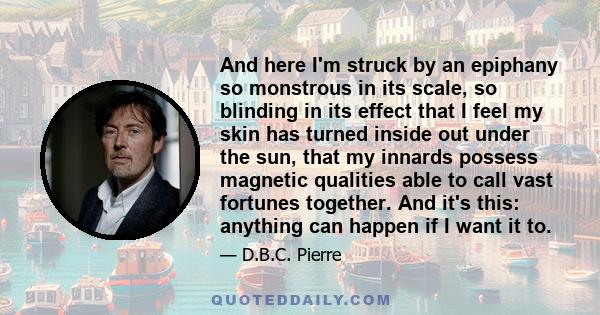 And here I'm struck by an epiphany so monstrous in its scale, so blinding in its effect that I feel my skin has turned inside out under the sun, that my innards possess magnetic qualities able to call vast fortunes together. And it's this: anything can happen if I want it to.

— D.B.C. Pierre

QUOTEDDAILY.COM